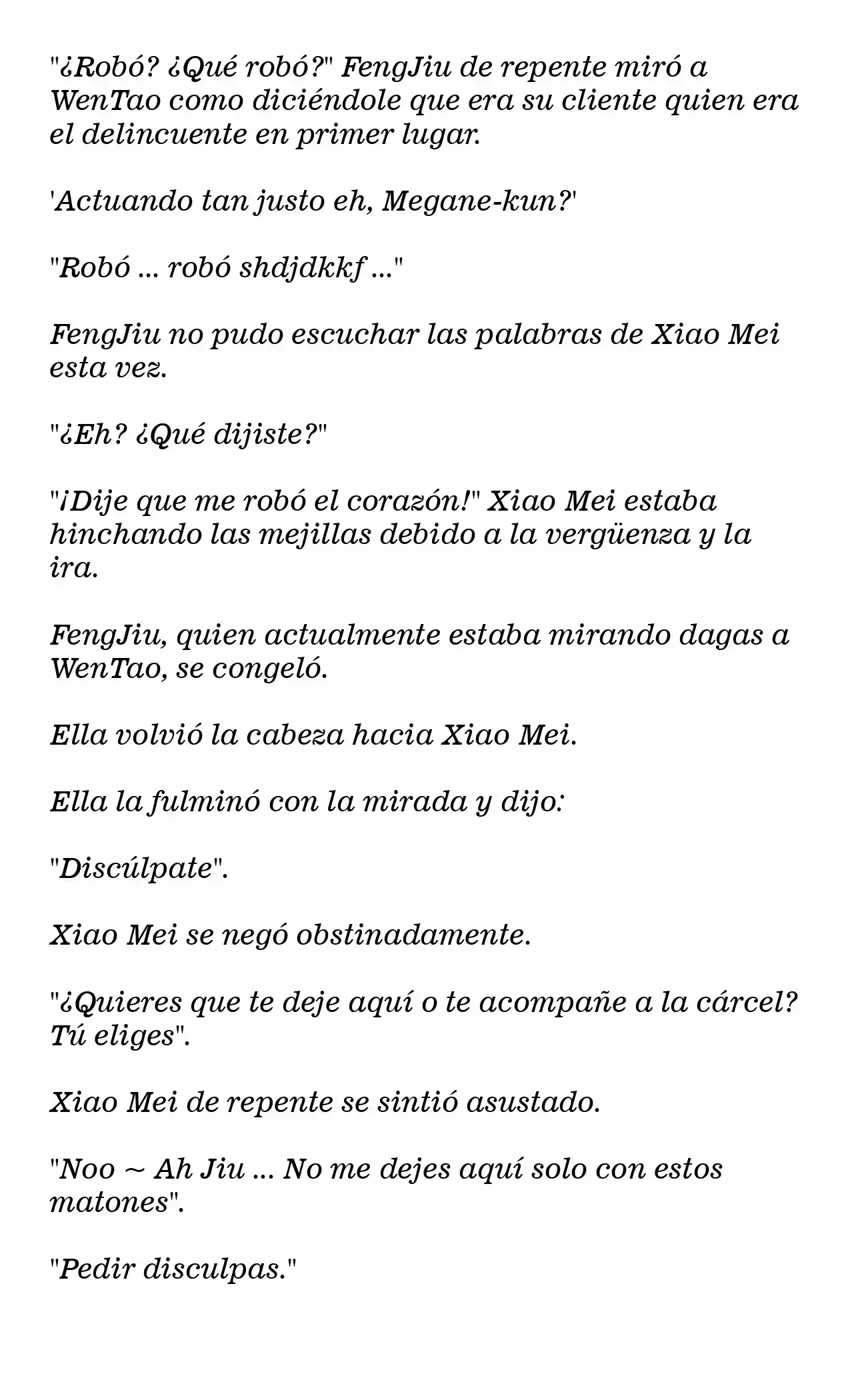 "¿Robó? ¿Qué robó?" FengJiu de repente miró a WenTao como diciéndole que era su cliente quien era el delincuente en primer lugar.

'Actuando tan justo eh, Megane-kun?'

"Robó ... robó shdjdkkf ..."

FengJiu no pudo escuchar las palabras de Xiao Mei esta vez.

"¿Eh? ¿Qué dijiste?"

"¡Dije que me robó el corazón!" Xiao Mei estaba hinchando las mejillas debido a la vergüenza y la ira.

FengJiu, quien actualmente estaba mirando dagas a WenTao, se congeló.

Ella volvió la cabeza hacia Xiao Mei.

Ella la fulminó con la mirada y dijo:

"Discúlpate".

Xiao Mei se negó obstinadamente.

"¿Quieres que te deje aquí o te acompañe a la cárcel? Tú eliges".

Xiao Mei de repente se sintió asustado.

"Noo ~ Ah Jiu ... No me dejes aquí solo con estos matones".

"Pedir disculpas."